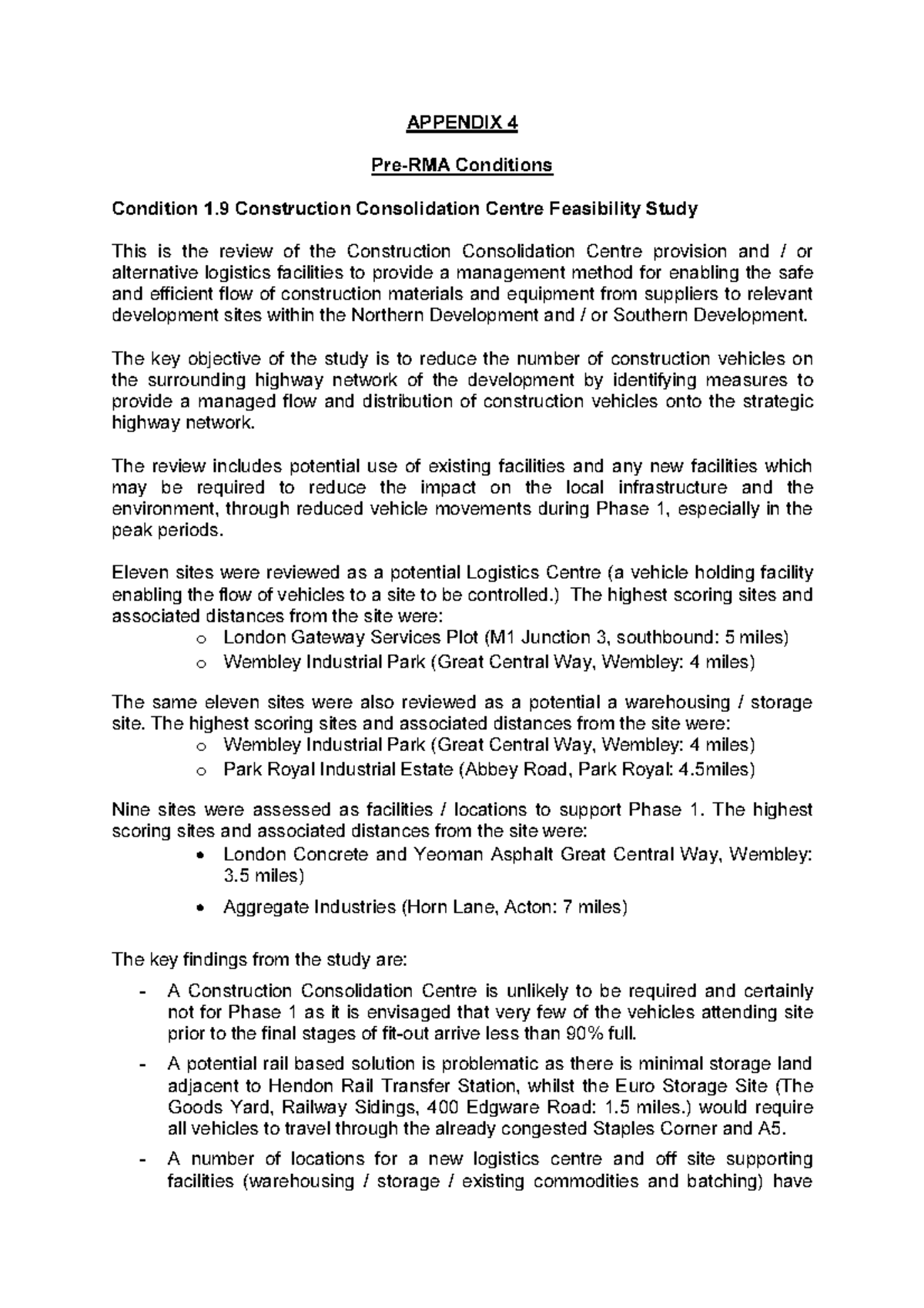 APPENDIX 4

Pre-RMA Conditions

Condition 1.9 Construction Consolidation Centre Feasibility Study

This is the review of the Construction Consolidation Centre provision and / or alternative logistics facilities to provide a management method for enabling the safe and efficient flow of construction materials and equipment from suppliers to relevant development sites within the Northern Development and / or Southern Development.

The key objective of the study is to reduce the number of construction vehicles on the surrounding highway network of the development by identifying measures to provide a managed flow and distribution of construction vehicles onto the strategic highway network.

The review includes potential use of existing facilities and any new facilities which may be required to reduce the impact on the local infrastructure and the environment, through reduced vehicle movements during Phase 1, especially in the peak periods.

Eleven sites were reviewed as a potential Logistics Centre (a vehicle holding facility enabling the flow of vehicles to a site to be controlled.) The highest scoring sites and associated distances from the site were:
o London Gateway Services Plot (M1 Junction 3, southbound: 5 miles)
o Wembley Industrial Park (Great Central Way, Wembley: 4 miles)

The same eleven sites were also reviewed as a potential a warehousing / storage site. The highest scoring sites and associated distances from the site were:
o Wembley Industrial Park (Great Central Way, Wembley: 4 miles)
o Park Royal Industrial Estate (Abbey Road, Park Royal: 4.5miles)

Nine sites were assessed as facilities / locations to support Phase 1. The highest scoring sites and associated distances from the site were:
• London Concrete and Yeoman Asphalt Great Central Way, Wembley: 3.5 miles)
• Aggregate Industries (Horn Lane, Acton: 7 miles)

The key findings from the study are:
- A Construction Consolidation Centre is unlikely to be required and certainly not for Phase 1 as it is envisaged that very few of the vehicles attending site prior to the final stages of fit-out arrive less than 90% full.
- A potential rail based solution is problematic as there is minimal storage land adjacent to Hendon Rail Transfer Station, whilst the Euro Storage Site (The Goods Yard, Railway Sidings, 400 Edgware Road: 1.5 miles.) would require all vehicles to travel through the already congested Staples Corner and A5.
- A number of locations for a new logistics centre and off site supporting facilities (warehousing / storage / existing commodities and batching) have